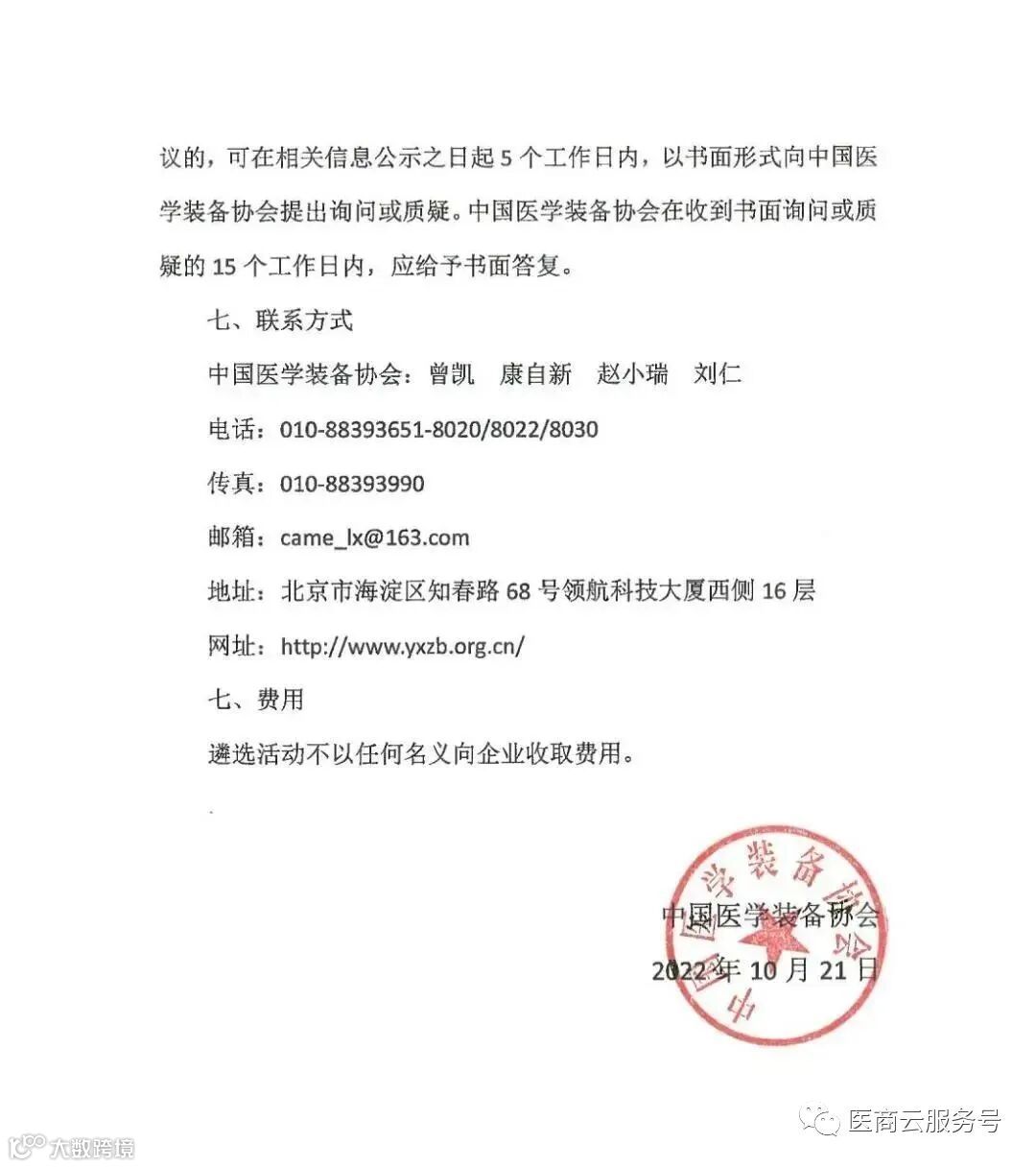 议的，可在相关信息公示之日起 5 个工作日内，以书面形式向中国医学装备协会提出询问或质疑。中国医学装备协会在收到书面询问或质疑的 15 个工作日内，应给予书面答复。

七、联系方式

中国医学装备协会：曾凯　康自新　赵小瑞　刘仁

电话：010-88393651-8020/8022/8030

传真：010-88393990

邮箱：came_lx@163.com

地址：北京市海淀区知春路 68 号领航科技大厦西侧 16 层

网址：http://www.yxzb.org.cn/

七、费用

遴选活动不以任何名义向企业收取费用。

中国医学装备协会

中国医学装备协会

2022 年 10 月 21 日

医商云服务号

大数跨境